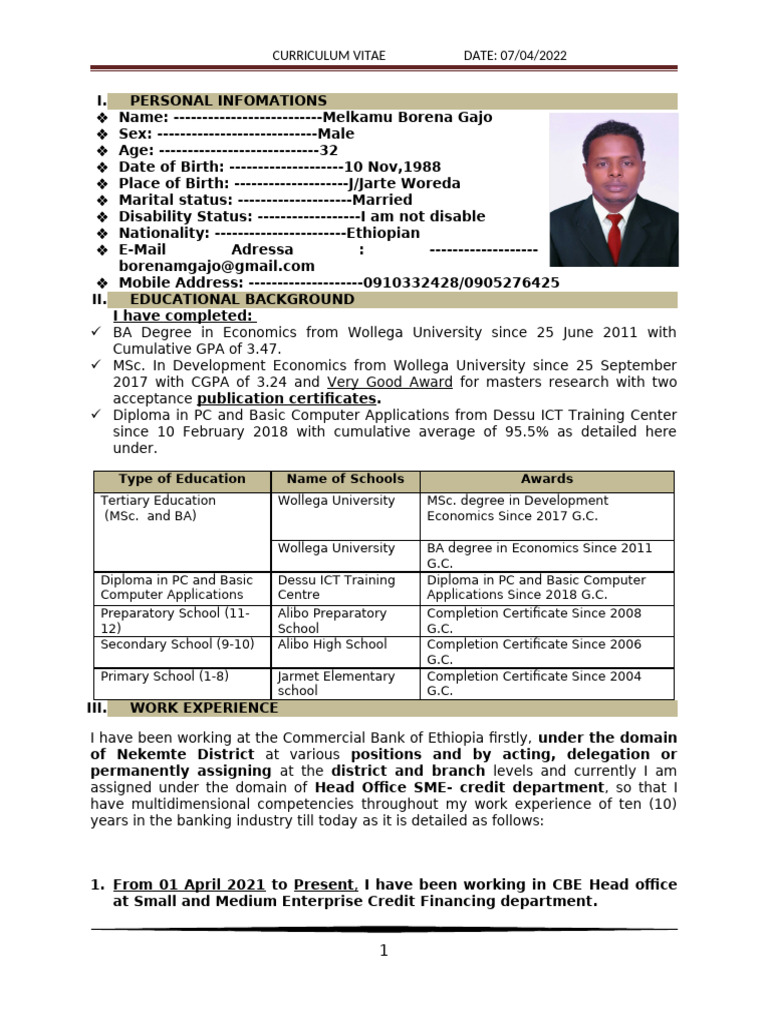 CURRICULUM VITAE DATE: 07/04/2022

I. PERSONAL INFOMATIONS

❖ Name: --------------------------Melkamu Borena Gajo
❖ Sex: ---------------------------Male
❖ Age: ---------------------------32
❖ Date of Birth: --------------------10 Nov,1988
❖ Place of Birth: --------------------J/Jarte Woreda
❖ Marital status: --------------------Married
❖ Disability Status: ------------------I am not disable
❖ Nationality: -----------------------Ethiopian
❖ E-Mail Adressa : ------------------- borenamgajo@gmail.com
❖ Mobile Address: --------------------0910332428/0905276425

II. EDUCATIONAL BACKGROUND

I have completed:

✓ BA Degree in Economics from Wollega University since 25 June 2011 with Cumulative GPA of 3.47.
✓ MSc. In Development Economics from Wollega University since 25 September 2017 with CGPA of 3.24 and Very Good Award for masters research with two acceptance publication certificates.
✓ Diploma in PC and Basic Computer Applications from Dessu ICT Training Center since 10 February 2018 with cumulative average of 95.5% as detailed here under.

| Type of Education | Name of Schools | Awards |
|---|---|---|
| Tertiary Education (MSc. and BA) | Wollega University | MSc. degree in Development Economics Since 2017 G.C. |
| | Wollega University | BA degree in Economics Since 2011 G.C. |
| Diploma in PC and Basic Computer Applications | Dessu ICT Training Centre | Diploma in PC and Basic Computer Applications Since 2018 G.C. |
| Preparatory School (11-12) | Alibo Preparatory School | Completion Certificate Since 2008 G.C. |
| Secondary School (9-10) | Alibo High School | Completion Certificate Since 2006 G.C. |
| Primary School (1-8) | Jarmet Elementary school | Completion Certificate Since 2004 G.C. |

III. WORK EXPERIENCE

I have been working at the Commercial Bank of Ethiopia firstly, under the domain of Nekemte District at various positions and by acting, delegation or permanently assigning at the district and branch levels and currently I am assigned under the domain of Head Office SME- credit department, so that I have multidimensional competencies throughout my work experience of ten (10) years in the banking industry till today as it is detailed as follows:

1. From 01 April 2021 to Present, I have been working in CBE Head office at Small and Medium Enterprise Credit Financing department.

1